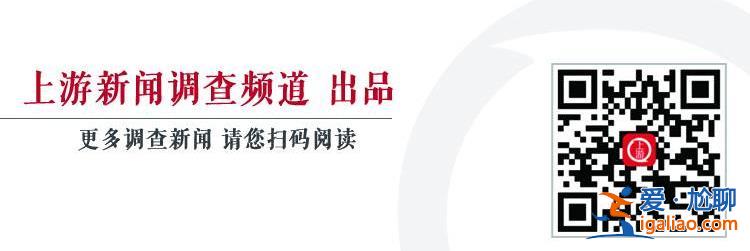 上游新闻调查频道 出品

更多调查新闻 请您扫码阅读

上游

爱·尬聊
igaliao.com